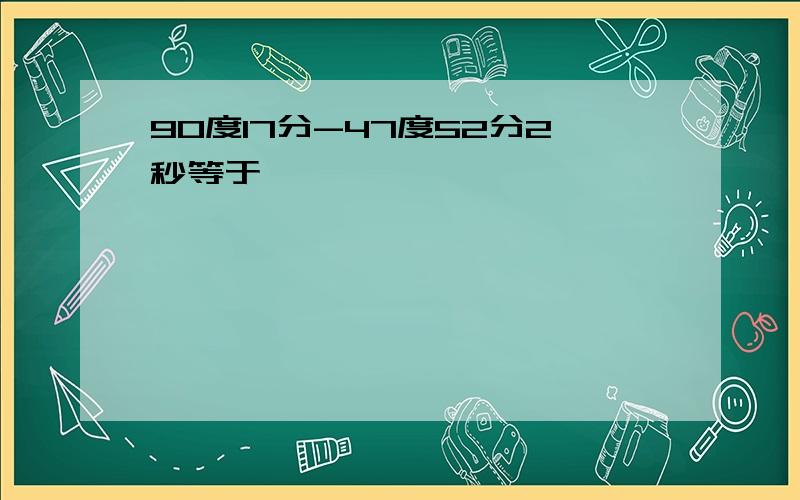 90度17分-47度52分2秒等于